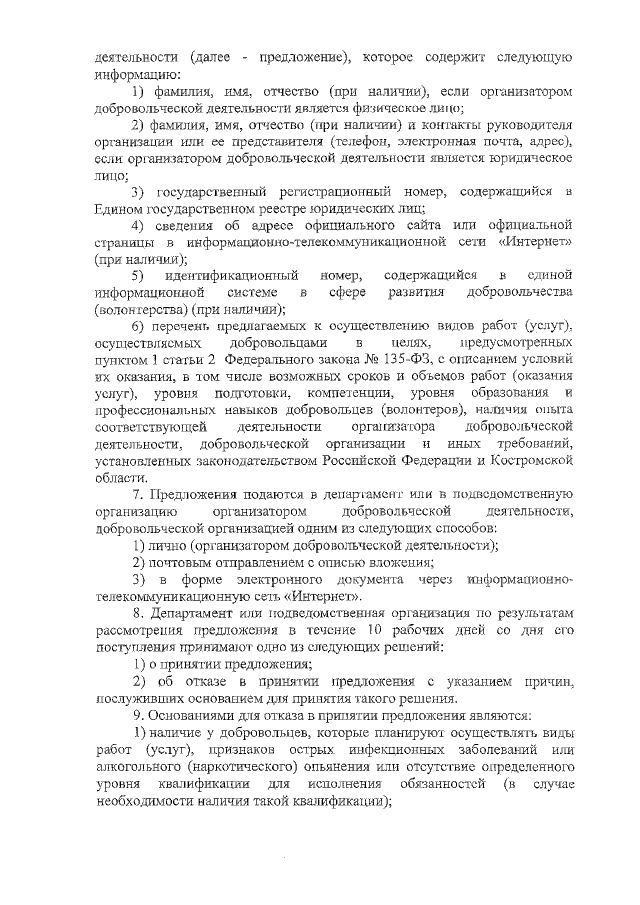 деятельности (далее - предложение), которое содержит следующую информацию:

1) фамилия, имя, отчество (при наличии), если организатором добровольческой деятельности является физическое лицо;

2) фамилия, имя, отчество (при наличии) и контакты руководителя организации или ее представителя (телефон, электронная почта, адрес), если организатором добровольческой деятельности является юридическое лицо;

3) государственный регистрационный номер, содержащийся в Едином государственном реестре юридических лиц;

4) сведения об адресе официального сайта или официальной страницы в информационно-телекоммуникационной сети «Интернет» (при наличии);

5) идентификационный номер, содержащийся в единой информационной системе в сфере развития добровольчества (волонтерства) (при наличии);

6) перечень предлагаемых к осуществлению видов работ (услуг), осуществляемых добровольцами в целях, предусмотренных пунктом 1 статьи 2 Федерального закона № 135-ФЗ, с описанием условий их оказания, в том числе возможных сроков и объемов работ (оказания услуг), уровня подготовки, компетенции, уровня образования и профессиональных навыков добровольцев (волонтеров), наличия опыта соответствующей деятельности организатора добровольческой деятельности, добровольческой организации и иных требований, установленных законодательством Российской Федерации и Костромской области.

7. Предложения подаются в департамент или в подведомственную организацию организатором добровольческой деятельности, добровольческой организацией одним из следующих способов:

1) лично (организатором добровольческой деятельности);

2) почтовым отправлением с описью вложения;

3) в форме электронного документа через информационно-телекоммуникационную сеть «Интернет».

8. Департамент или подведомственная организация по результатам рассмотрения предложения в течение 10 рабочих дней со дня его поступления принимают одно из следующих решений:

1) о принятии предложения;

2) об отказе в принятии предложения с указанием причин, послуживших основанием для принятия такого решения.

9. Основаниями для отказа в принятии предложения являются:

1) наличие у добровольцев, которые планируют осуществлять виды работ (услуг), признаков острых инфекционных заболеваний или алкогольного (наркотического) опьянения или отсутствие определенного уровня квалификации для исполнения обязанностей (в случае необходимости наличия такой квалификации);